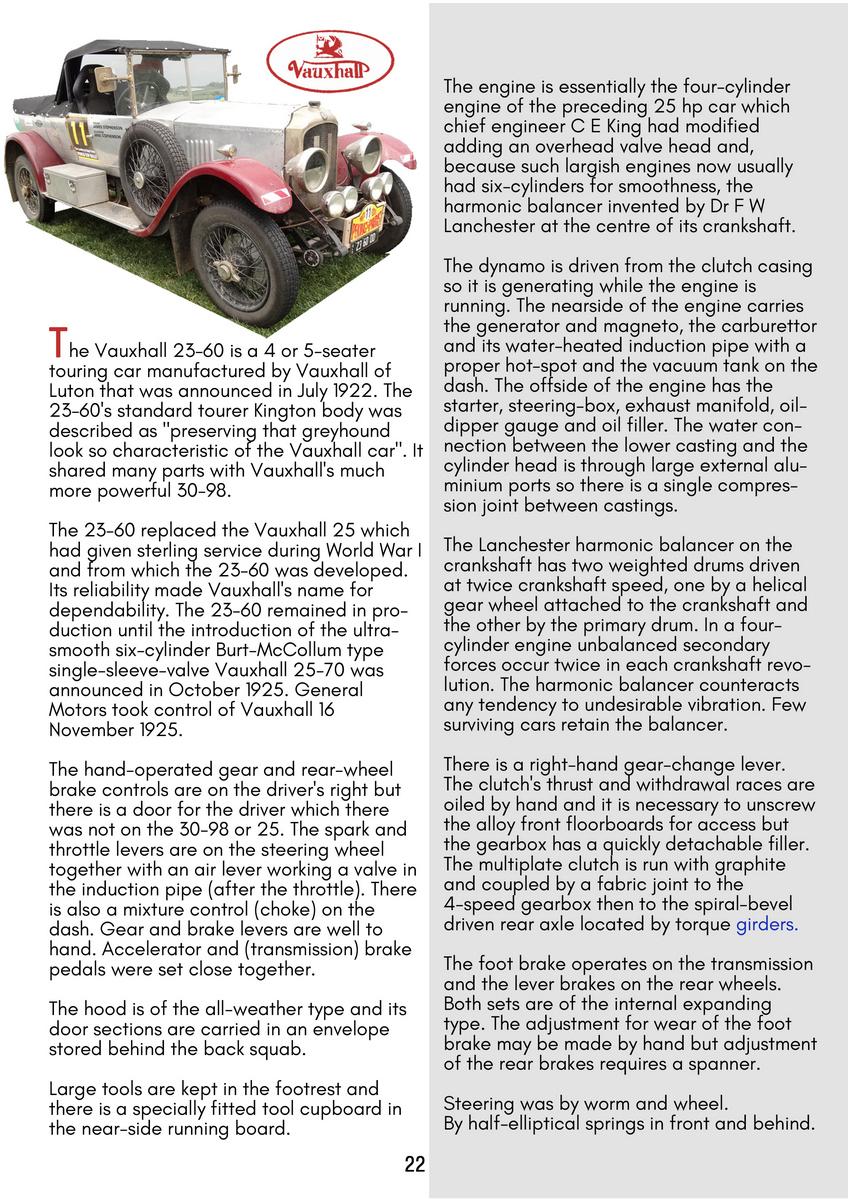 Vauxhall

The Vauxhall 23-60 is a 4 or 5-seater touring car manufactured by Vauxhall of Luton that was announced in July 1922. The 23-60's standard tourer Kington body was described as "preserving that greyhound look so characteristic of the Vauxhall car". It shared many parts with Vauxhall's much more powerful 30-98.

The 23-60 replaced the Vauxhall 25 which had given sterling service during World War I and from which the 23-60 was developed. Its reliability made Vauxhall's name for dependability. The 23-60 remained in production until the introduction of the ultra-smooth six-cylinder Burt-McCollum type single-sleeve-valve Vauxhall 25-70 was announced in October 1925. General Motors took control of Vauxhall 16 November 1925.

The hand-operated gear and rear-wheel brake controls are on the driver's right but there is a door for the driver which there was not on the 30-98 or 25. The spark and throttle levers are on the steering wheel together with an air lever working a valve in the induction pipe (after the throttle). There is also a mixture control (choke) on the dash. Gear and brake levers are well to hand. Accelerator and (transmission) brake pedals were set close together.

The hood is of the all-weather type and its door sections are carried in an envelope stored behind the back squab.

Large tools are kept in the footrest and there is a specially fitted tool cupboard in the near-side running board.

The engine is essentially the four-cylinder engine of the preceding 25 hp car which chief engineer C E King had modified adding an overhead valve head and, because such largish engines now usually had six-cylinders for smoothness, the harmonic balancer invented by Dr F W Lanchester at the centre of its crankshaft.

The dynamo is driven from the clutch casing so it is generating while the engine is running. The nearside of the engine carries the generator and magneto, the carburettor and its water-heated induction pipe with a proper hot-spot and the vacuum tank on the dash. The offside of the engine has the starter, steering-box, exhaust manifold, oil-dipper gauge and oil filler. The water connection between the lower casting and the cylinder head is through large external aluminium ports so there is a single compression joint between castings.

The Lanchester harmonic balancer on the crankshaft has two weighted drums driven at twice crankshaft speed, one by a helical gear wheel attached to the crankshaft and the other by the primary drum. In a four-cylinder engine unbalanced secondary forces occur twice in each crankshaft revolution. The harmonic balancer counteracts any tendency to undesirable vibration. Few surviving cars retain the balancer.

There is a right-hand gear-change lever. The clutch's thrust and withdrawal races are oiled by hand and it is necessary to unscrew the alloy front floorboards for access but the gearbox has a quickly detachable filler. The multiplate clutch is run with graphite and coupled by a fabric joint to the 4-speed gearbox then to the spiral-bevel driven rear axle located by torque girders.

The foot brake operates on the transmission and the lever brakes on the rear wheels. Both sets are of the internal expanding type. The adjustment for wear of the foot brake may be made by hand but adjustment of the rear brakes requires a spanner.

Steering was by worm and wheel.
By half-elliptical springs in front and behind.

22